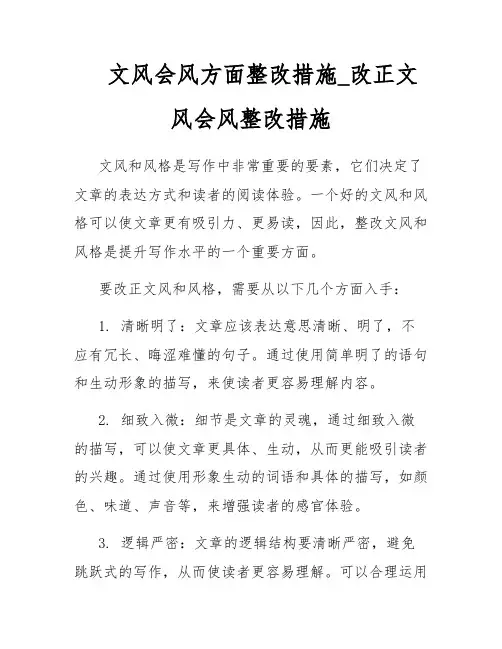 文风会风方面整改措施_改正文风会风整改措施

文风和风格是写作中非常重要的要素，它们决定了文章的表达方式和读者的阅读体验。一个好的文风和风格可以使文章更有吸引力、更易读，因此，整改文风和风格是提升写作水平的一个重要方面。

要改正文风和风格，需要从以下几个方面入手：

1. 清晰明了：文章应该表达意思清晰、明了，不应有冗长、晦涩难懂的句子。通过使用简单明了的语句和生动形象的描写，来使读者更容易理解内容。

2. 细致入微：细节是文章的灵魂，通过细致入微的描写，可以使文章更具体、生动，从而更能吸引读者的兴趣。通过使用形象生动的词语和具体的描写，如颜色、味道、声音等，来增强读者的感官体验。

3. 逻辑严密：文章的逻辑结构要清晰严密，避免跳跃式的写作，从而使读者更容易理解。可以合理运用